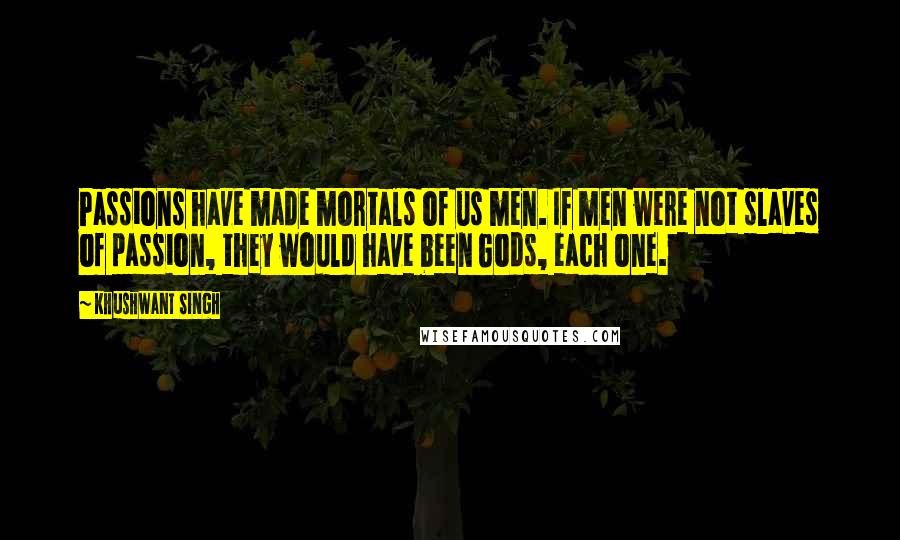 PASSIONS HAVE MADE MORTALS OF US MEN. IF MEN WERE NOT SLAVES OF PASSION, THEY WOULD HAVE BEEN GODS, EACH ONE.

~ KHUSHWANT SINGH

WISEFAMOUSQUOTES.COM